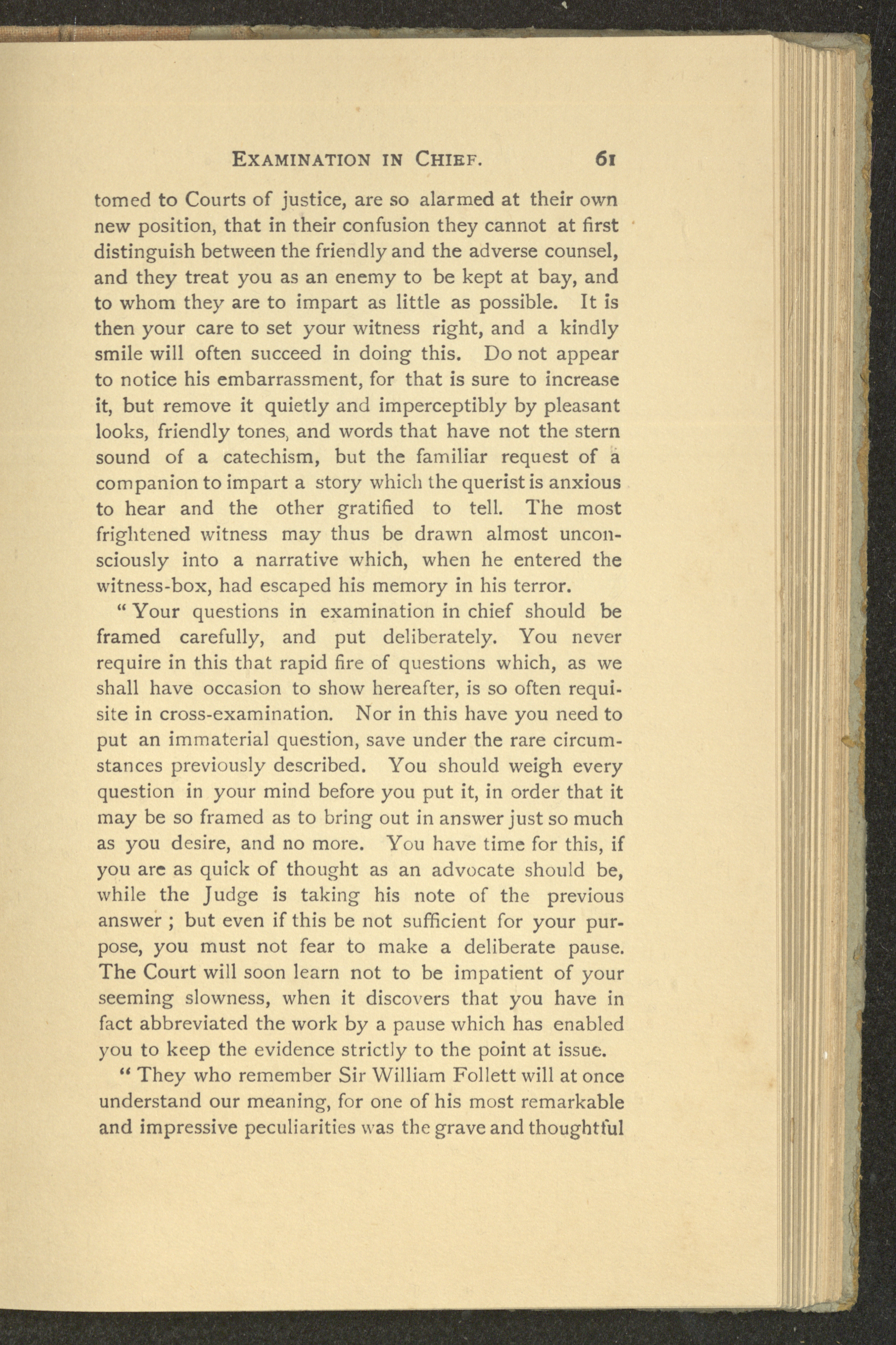 EXAMINATION IN CHIEF. 61

tomed to Courts of justice, are so alarmed at their own new position, that in their confusion they cannot at first distinguish between the friendly and the adverse counsel, and they treat you as an enemy to be kept at bay, and to whom they are to impart as little as possible. It is then your care to set your witness right, and a kindly smile will often succeed in doing this. Do not appear to notice his embarrassment, for that is sure to increase it, but remove it quietly and imperceptibly by pleasant looks, friendly tones, and words that have not the stern sound of a catechism, but the familiar request of a companion to impart a story which the querist is anxious to hear and the other gratified to tell. The most frightened witness may thus be drawn almost unconsciously into a narrative which, when he entered the witness-box, had escaped his memory in his terror.

" Your questions in examination in chief should be framed carefully, and put deliberately. You never require in this that rapid fire of questions which, as we shall have occasion to show hereafter, is so often requisite in cross-examination. Nor in this have you need to put an immaterial question, save under the rare circumstances previously described. You should weigh every question in your mind before you put it, in order that it may be so framed as to bring out in answer just so much as you desire, and no more. You have time for this, if you are as quick of thought as an advocate should be, while the Judge is taking his note of the previous answer ; but even if this be not sufficient for your purpose, you must not fear to make a deliberate pause. The Court will soon learn not to be impatient of your seeming slowness, when it discovers that you have in fact abbreviated the work by a pause which has enabled you to keep the evidence strictly to the point at issue.

" They who remember Sir William Follett will at once understand our meaning, for one of his most remarkable and impressive peculiarities was the grave and thoughtful